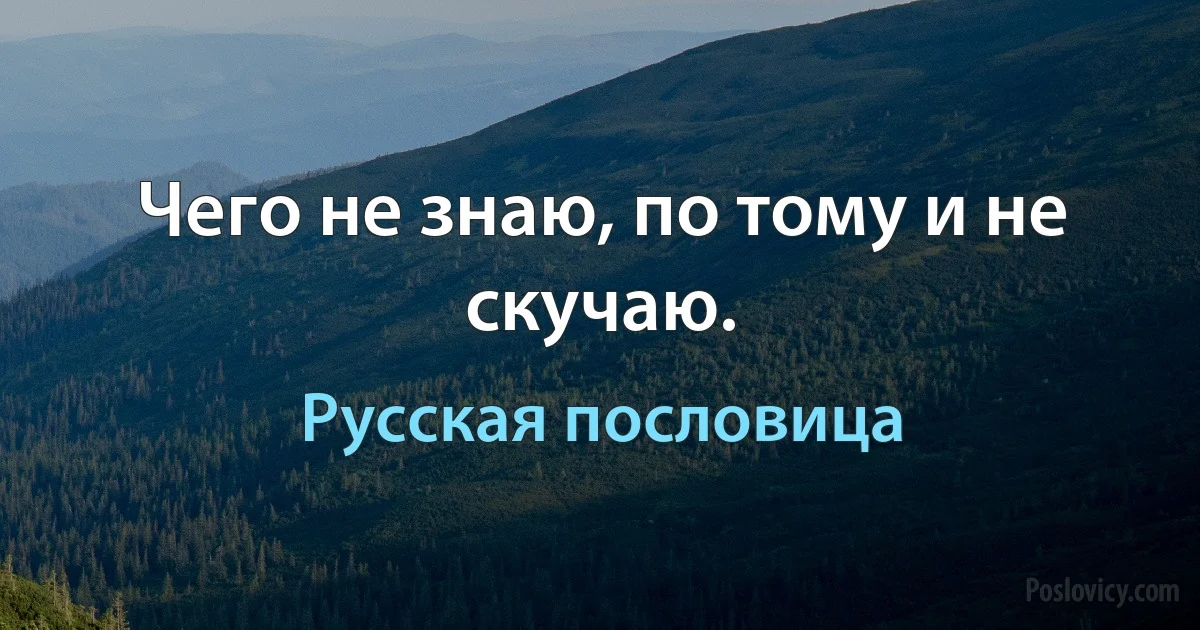 Чего не знаю, по тому и не скучаю.

Русская пословица

Poslovicy.com